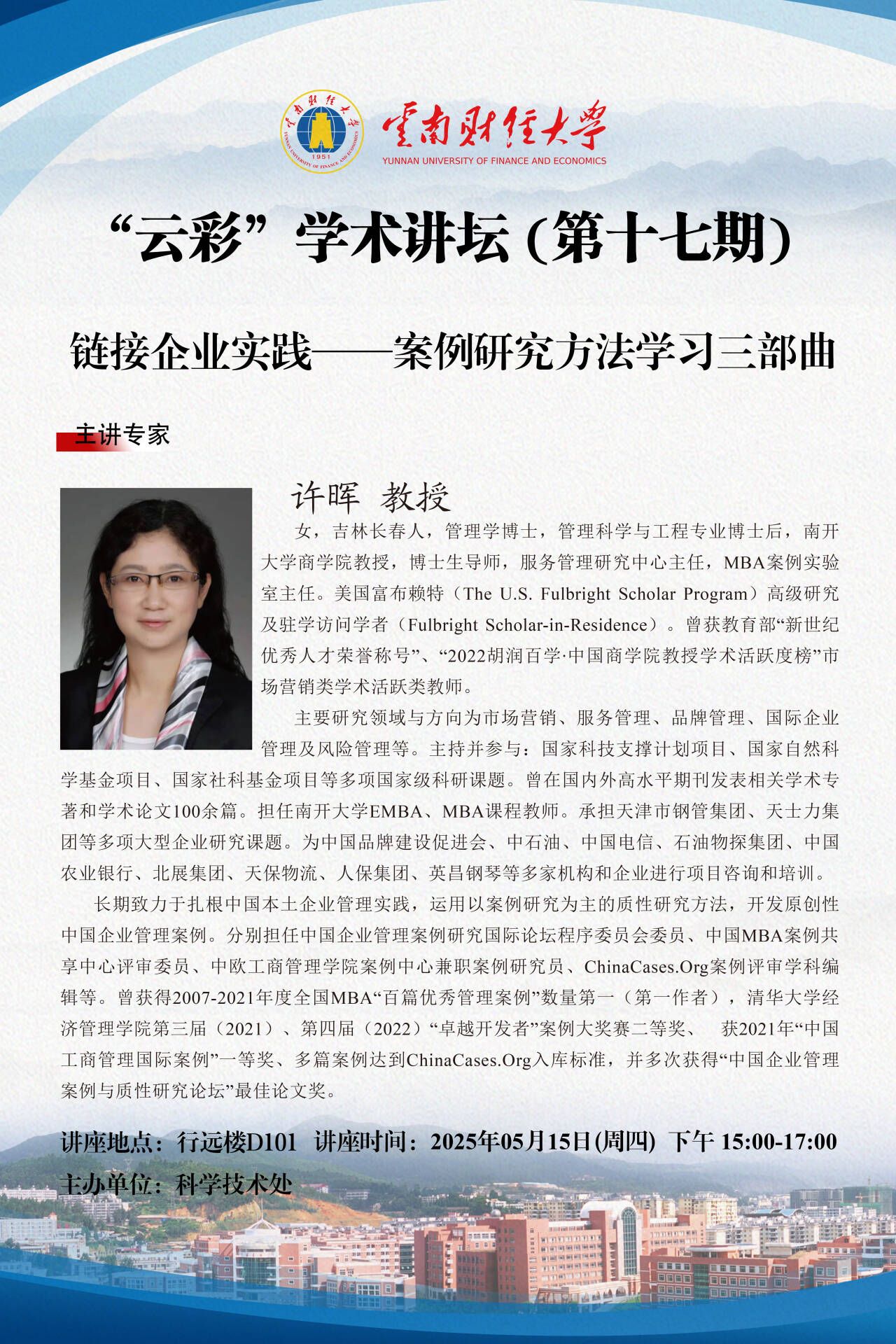 云南财经大学
1951
YUNNAN UNIVERSITY OF FINANCE AND ECONOMICS

云南财经大学
YUNNAN UNIVERSITY OF FINANCE AND ECONOMICS

“云彩”学术讲坛（第十七期）

链接企业实践——案例研究方法学习三部曲

主讲专家

许晖 教授

女，吉林长春人，管理学博士，管理科学与工程专业博士后，南开大学商学院教授，博士生导师，服务管理研究中心主任，MBA案例实验室主任。美国富布赖特（The U.S. Fulbright Scholar Program）高级研究及驻学访问学者（Fulbright Scholar-in-Residence）。曾获教育部“新世纪优秀人才荣誉称号”、“2022胡润百学·中国商学院教授学术活跃度榜”市场营销类学术活跃类教师。

主要研究领域与方向为市场营销、服务管理、品牌管理、国际企业管理及风险管理等。主持并参与：国家科技支撑计划项目、国家自然科学基金项目、国家社科基金项目等多项国家级科研课题。曾在国内外高水平期刊发表相关学术专著和学术论文100余篇。担任南开大学EMBA、MBA课程教师。承担天津市钢管集团、天士力集团等多项大型企业研究课题。为中国品牌建设促进会、中石油、中国电信、石油物探集团、中国农业银行、北展集团、天保物流、人保集团、英昌钢琴等多家机构和企业进行项目咨询和培训。

长期致力于扎根中国本土企业管理实践，运用以案例研究为主的质性研究方法，开发原创性中国企业管理案例。分别担任中国企业管理案例研究国际论坛程序委员会委员、中国MBA案例共享中心评审委员、中欧工商管理学院案例中心兼职案例研究员、ChinaCases.Org案例评审学科编辑等。曾获得2007-2021年度全国MBA“百篇优秀管理案例”数量第一（第一作者），清华大学经济管理学院第三届（2021）、第四届（2022）“卓越开发者”案例大奖赛二等奖、 获2021年“中国工商管理国际案例”一等奖、多篇案例达到ChinaCases.Org入库标准，并多次获得“中国企业管理案例与质性研究论坛”最佳论文奖。

讲座地点：行远楼D101 讲座时间：2025年05月15日(周四) 下午 15:00-17:00
主办单位：科学技术处